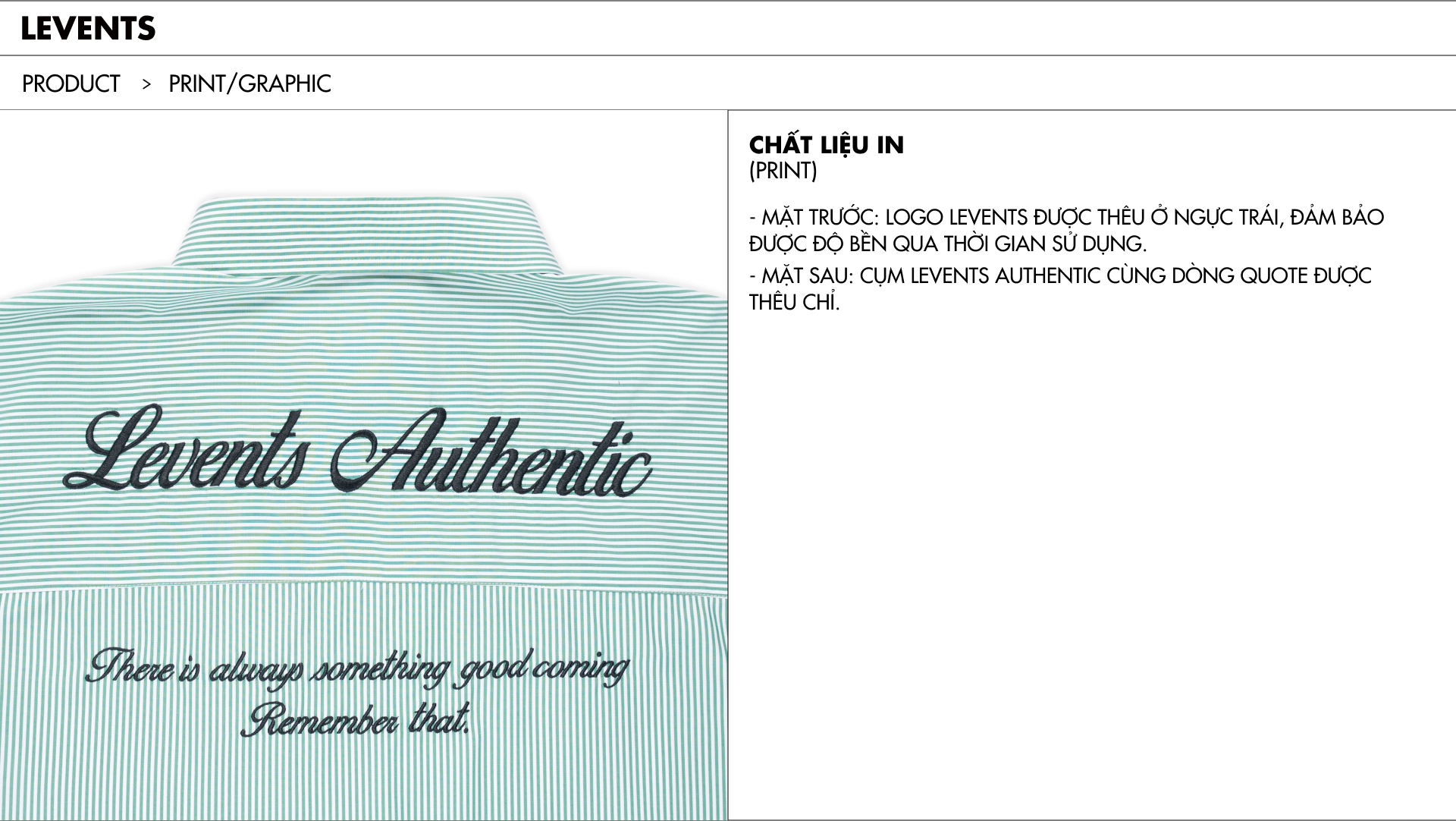 LEVENTS

PRODUCT > PRINT/GRAPHIC

Levents Authentic

There is always something good coming
Remember that.

CHẤT LIỆU IN
(PRINT)

- MẶT TRƯỚC: LOGO LEVENTS ĐƯỢC THÊU Ở NGỰC TRÁI, ĐẢM BẢO ĐƯỢC ĐỘ BỀN QUA THỜI GIAN SỬ DỤNG.

- MẶT SAU: CỤM LEVENTS AUTHENTIC CÙNG DÒNG QUOTE ĐƯỢC THÊU CHỈ.